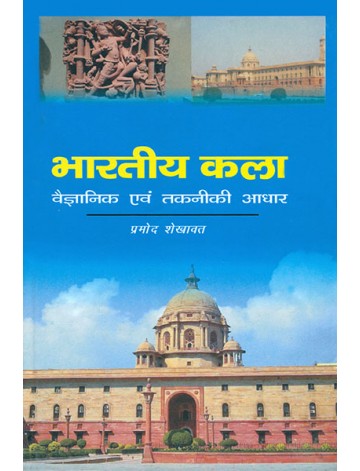 भारतीय कला
वैज्ञानिक एवं तकनीकी आधार

प्रमोद शेखावत